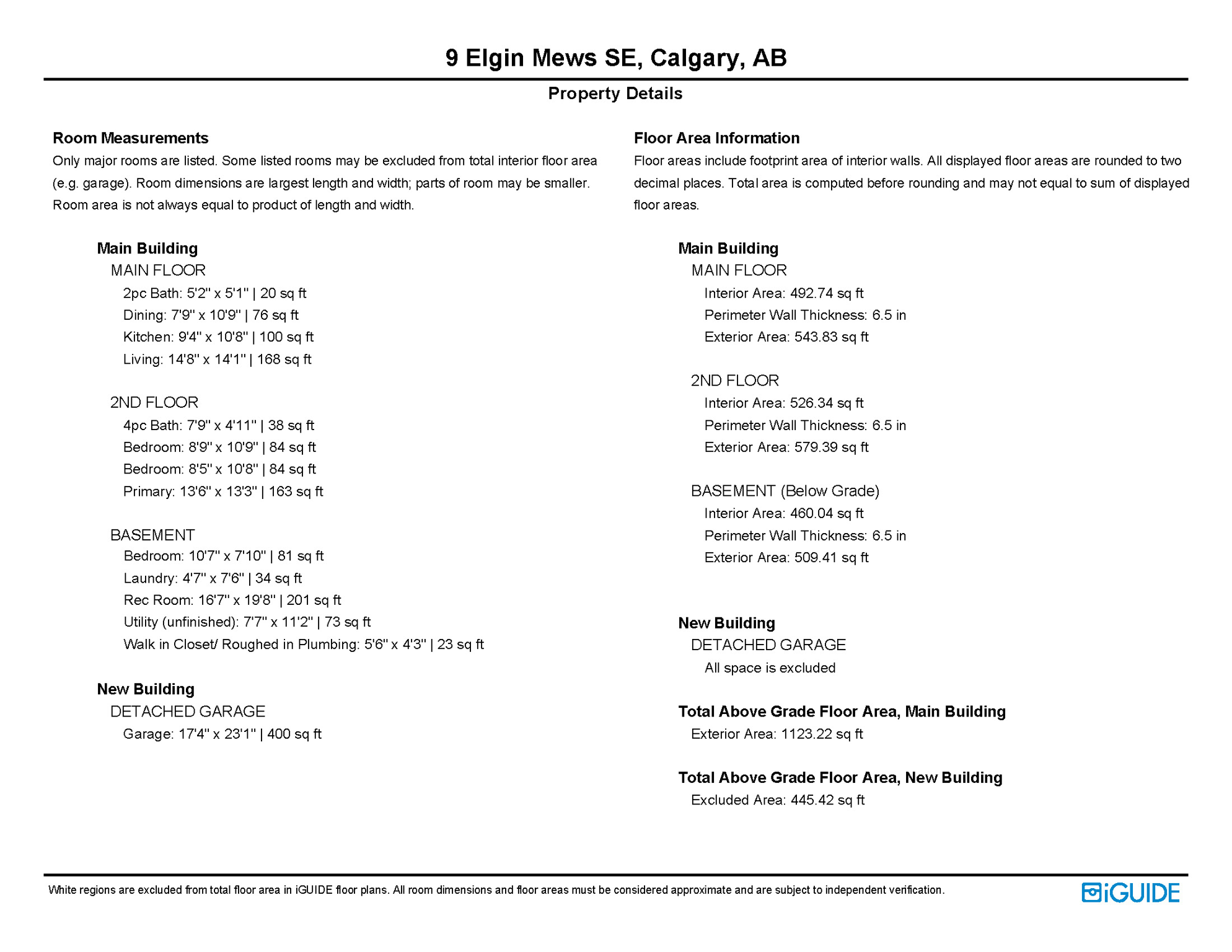 9 Elgin Mews SE, Calgary, AB

Property Details

Room Measurements

Only major rooms are listed. Some listed rooms may be excluded from total interior floor area (e.g. garage). Room dimensions are largest length and width; parts of room may be smaller. Room area is not always equal to product of length and width.

Main Building

MAIN FLOOR

2pc Bath: 5'2" x 5'1" | 20 sq ft
Dining: 7'9" x 10'9" | 76 sq ft
Kitchen: 9'4" x 10'8" | 100 sq ft
Living: 14'8" x 14'1" | 168 sq ft

2ND FLOOR

4pc Bath: 7'9" x 4'11" | 38 sq ft
Bedroom: 8'9" x 10'9" | 84 sq ft
Bedroom: 8'5" x 10'8" | 84 sq ft
Primary: 13'6" x 13'3" | 163 sq ft

BASEMENT

Bedroom: 10'7" x 7'10" | 81 sq ft
Laundry: 4'7" x 7'6" | 34 sq ft
Rec Room: 16'7" x 19'8" | 201 sq ft
Utility (unfinished): 7'7" x 11'2" | 73 sq ft
Walk in Closet/ Roughed in Plumbing: 5'6" x 4'3" | 23 sq ft

New Building

DETACHED GARAGE

Garage: 17'4" x 23'1" | 400 sq ft

Floor Area Information

Floor areas include footprint area of interior walls. All displayed floor areas are rounded to two decimal places. Total area is computed before rounding and may not equal to sum of displayed floor areas.

Main Building

MAIN FLOOR

Interior Area: 492.74 sq ft
Perimeter Wall Thickness: 6.5 in
Exterior Area: 543.83 sq ft

2ND FLOOR

Interior Area: 526.34 sq ft
Perimeter Wall Thickness: 6.5 in
Exterior Area: 579.39 sq ft

BASEMENT (Below Grade)

Interior Area: 460.04 sq ft
Perimeter Wall Thickness: 6.5 in
Exterior Area: 509.41 sq ft

New Building

DETACHED GARAGE

All space is excluded

Total Above Grade Floor Area, Main Building

Exterior Area: 1123.22 sq ft

Total Above Grade Floor Area, New Building

Excluded Area: 445.42 sq ft

White regions are excluded from total floor area in iGUIDE floor plans. All room dimensions and floor areas must be considered approximate and are subject to independent verification.

iGUIDE